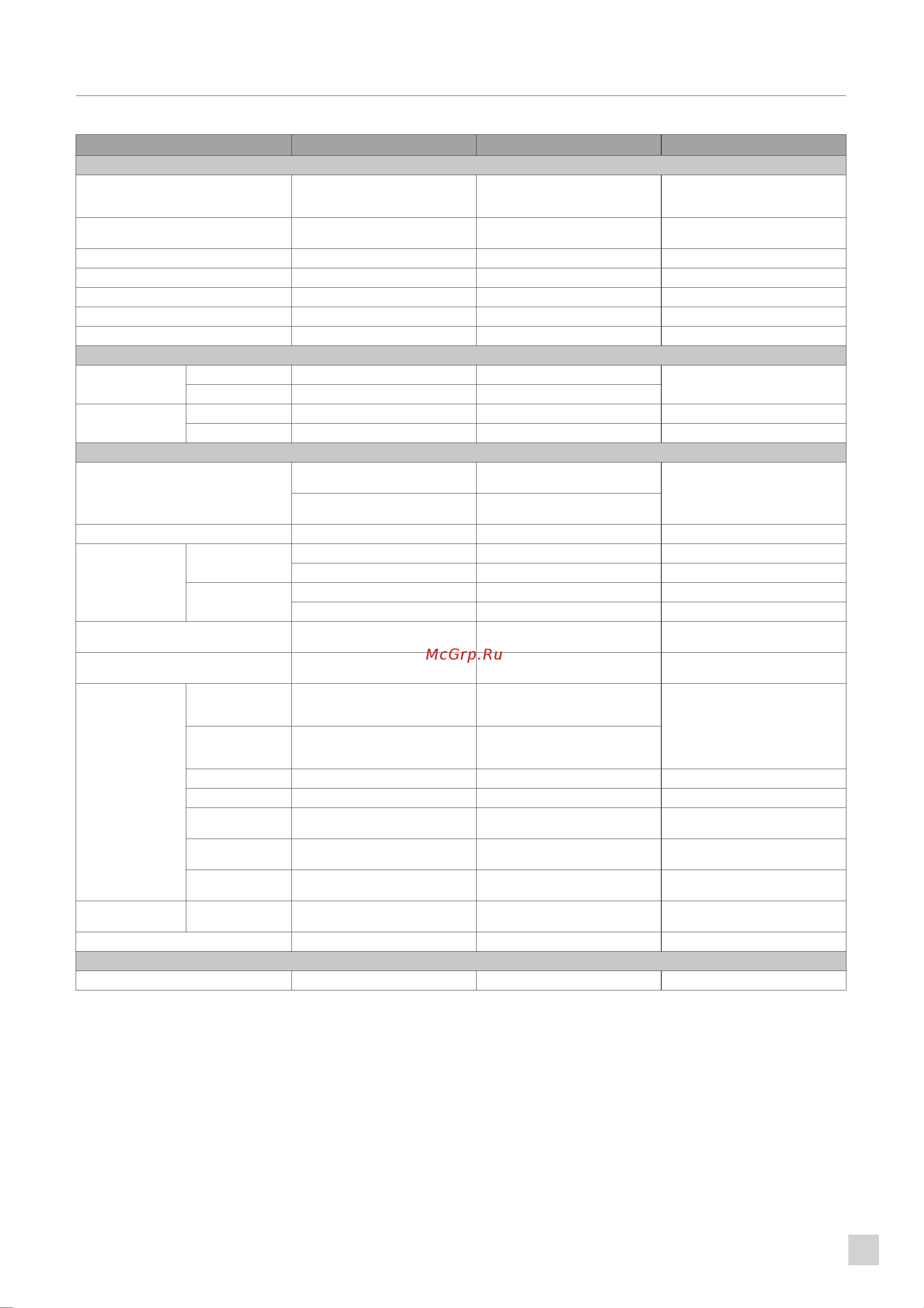 McGrp.Ru